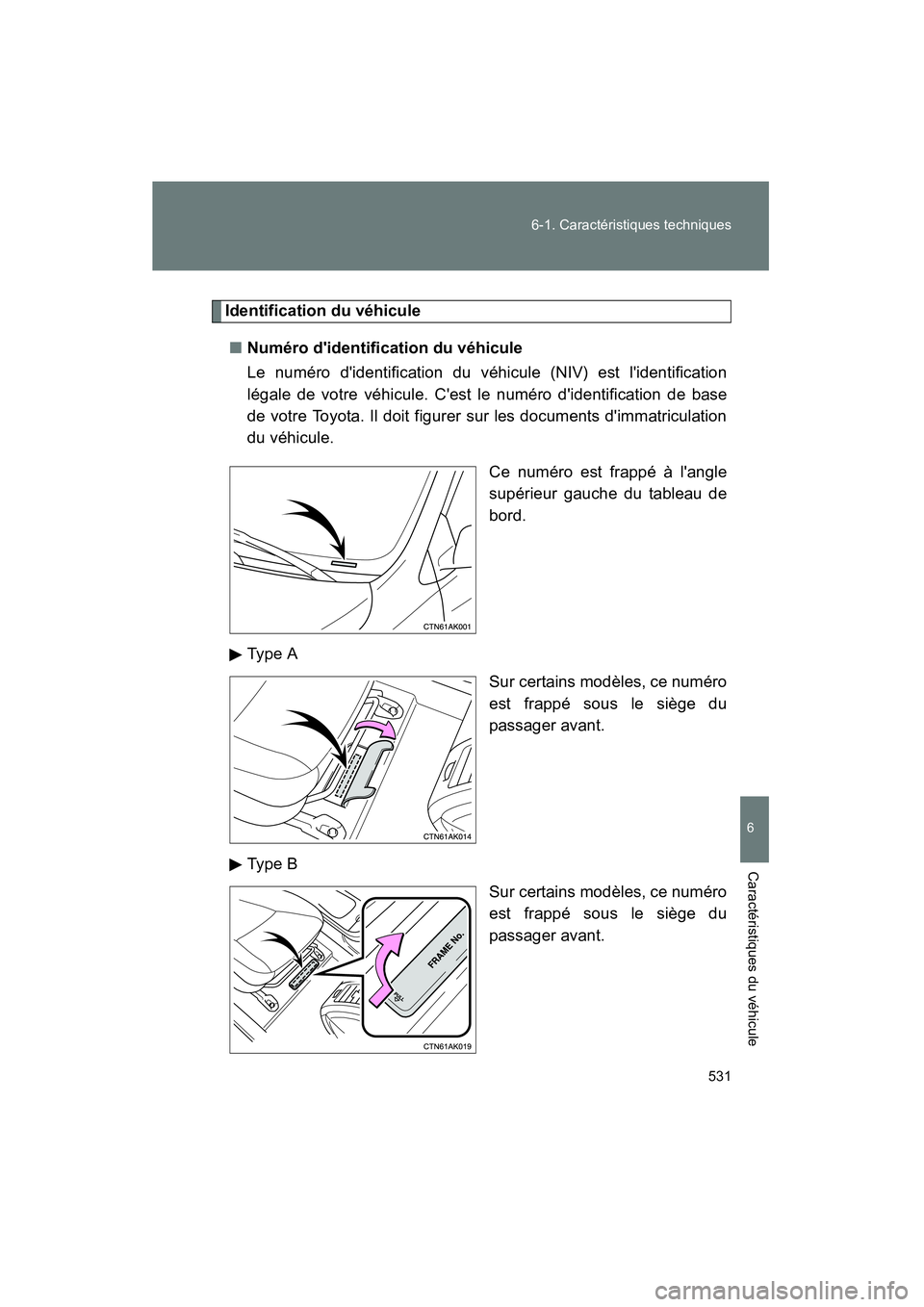 6-1. Caractéristiques techniques

Identification du véhicule

■ Numéro d'identification du véhicule

Le numéro d'identification du véhicule (NIV) est l'identification légale de votre véhicule. C'est le numéro d'identification de base de votre Toyota. Il doit figurer sur les documents d'immatriculation du véhicule.

Ce numéro est frappé à l'angle supérieur gauche du tableau de bord.

CTN61AK001

▶ Type A

Sur certains modèles, ce numéro est frappé sous le siège du passager avant.

CTN61AK014

▶ Type B

Sur certains modèles, ce numéro est frappé sous le siège du passager avant.

FRAME No.

CTN61AK019

6

Caractéristiques du véhicule

531

carmanualsonline.info